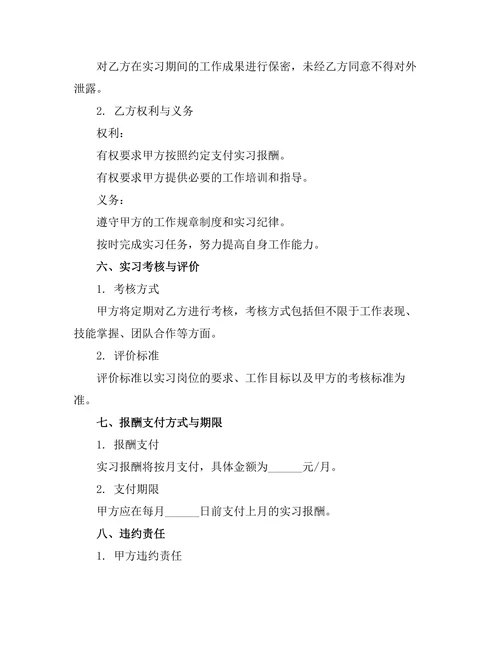 对乙方在实习期间的工作成果进行保密，未经乙方同意不得对外泄露。

2. 乙方权利与义务

权利：

有权要求甲方按照约定支付实习报酬。

有权要求甲方提供必要的工作培训和指导。

义务：

遵守甲方的工作规章制度和实习纪律。

按时完成实习任务，努力提高自身工作能力。

六、实习考核与评价

1. 考核方式

甲方将定期对乙方进行考核，考核方式包括但不限于工作表现、技能掌握、团队合作等方面。

2. 评价标准

评价标准以实习岗位的要求、工作目标以及甲方的考核标准为准。

七、报酬支付方式与期限

1. 报酬支付

实习报酬将按月支付，具体金额为______元/月。

2. 支付期限

甲方应在每月______日前支付上月的实习报酬。

八、违约责任

1. 甲方违约责任